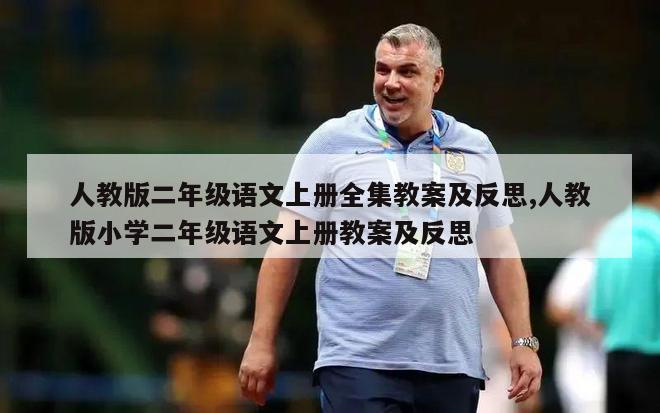 人教版二年级语文上册全集教案及反思,人教版小学二年级语文上册教案及反思